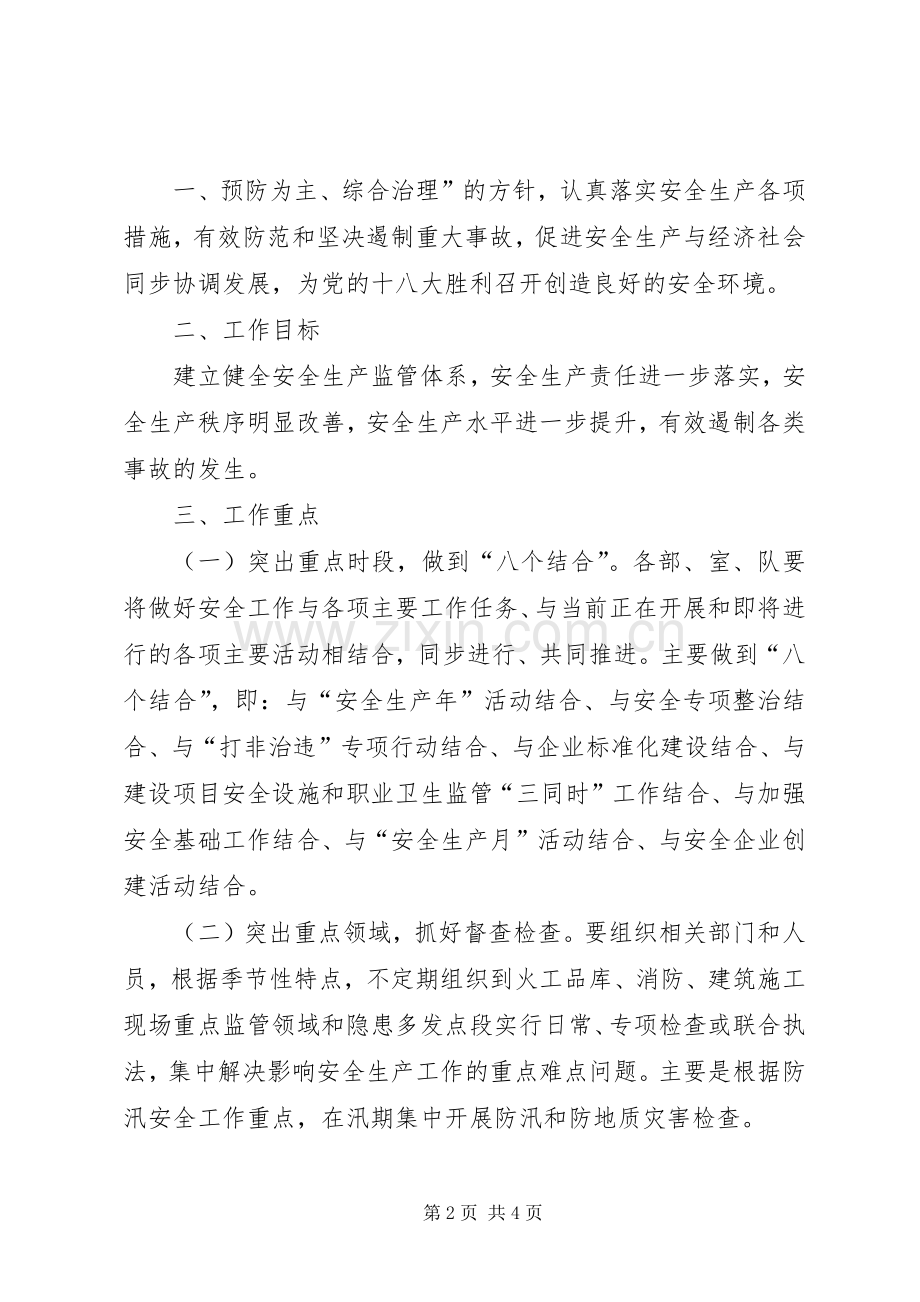 一、预防为主、综合治理”的方针，认真落实安全生产各项措施，有效防范和坚决遏制重大事故，促进安全生产与经济社会同步协调发展，为党的十八大胜利召开创造良好的安全环境。

二、工作目标

建立健全安全生产监管体系，安全生产责任进一步落实，安全生产秩序明显改善，安全生产水平进一步提升，有效遏制各类事故的发生。

三、工作重点

（一）突出重点时段，做到“八个结合”。各部、室、队要将做好安全工作与各项主要工作任务、与当前正在开展和即将进行的各项主要活动相结合，同步进行、共同推进。主要做到“八个结合”，即：与“安全生产年”活动结合、与安全专项整治结合、与“打非治违”专项行动结合、与企业标准化建设结合、与建设项目安全设施和职业卫生监管“三同时”工作结合、与加强安全基础工作结合、与“安全生产月”活动结合、与安全企业创建活动结合。

（二）突出重点领域，抓好督查检查。要组织相关部门和人员，根据季节性特点，不定期组织到火工品库、消防、建筑施工现场重点监管领域和隐患多发点段实行日常、专项检查或联合执法，集中解决影响安全生产工作的重点难点问题。主要是根据防汛安全工作重点，在汛期集中开展防汛和防地质灾害检查。

第2页 共4页

www.zixin.com.cn